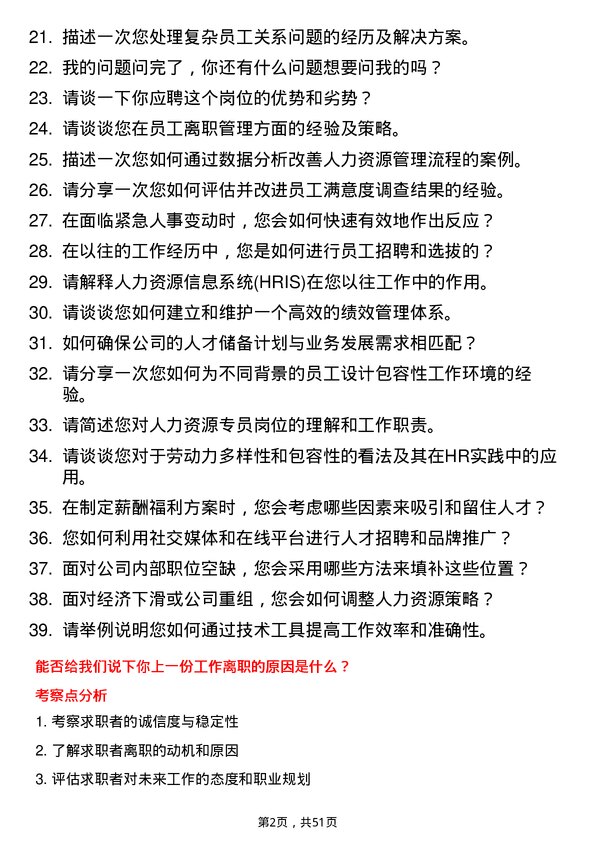 21. 描述一次您处理复杂员工关系问题的经历及解决方案。

22. 我的问题问完了，你还有什么问题想要问我的吗？

23. 请谈一下你应聘这个岗位的优势和劣势？

24. 请谈谈您在员工离职管理方面的经验及策略。

25. 描述一次您如何通过数据分析改善人力资源管理流程的案例。

26. 请分享一次您如何评估并改进员工满意度调查结果的经验。

27. 在面临紧急人事变动时，您会如何快速有效地作出反应？

28. 在以往的工作经历中，您是如何进行员工招聘和选拔的？

29. 请解释人力资源信息系统(HRIS)在您以往工作中的作用。

30. 请谈谈您如何建立和维护一个高效的绩效管理体系。

31. 如何确保公司的人才储备计划与业务发展需求相匹配？

32. 请分享一次您如何为不同背景的员工设计包容性工作环境的经验。

33. 请简述您对人力资源专员岗位的理解和工作职责。

34. 请谈谈您对于劳动力多样性和包容性的看法及其在HR实践中的应用。

35. 在制定薪酬福利方案时，您会考虑哪些因素来吸引和留住人才？

36. 您如何利用社交媒体和在线平台进行人才招聘和品牌推广？

37. 面对公司内部职位空缺，您会采用哪些方法来填补这些位置？

38. 面对经济下滑或公司重组，您会如何调整人力资源策略？

39. 请举例说明您如何通过技术工具提高工作效率和准确性。

能否给我们说下你上一份工作离职的原因是什么？

考察点分析

1. 考察求职者的诚信度与稳定性

2. 了解求职者离职的动机和原因

3. 评估求职者对未来工作的态度和职业规划

第2页，共51页